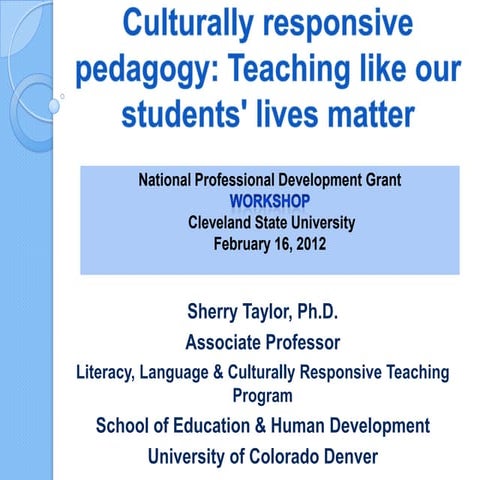 Culturally responsive pedagogy: Teaching like our students' lives matter

National Professional Development Grant
WORKSHOP
Cleveland State University
February 16, 2012

Sherry Taylor, Ph.D.
Associate Professor
Literacy, Language & Culturally Responsive Teaching Program
School of Education & Human Development
University of Colorado Denver